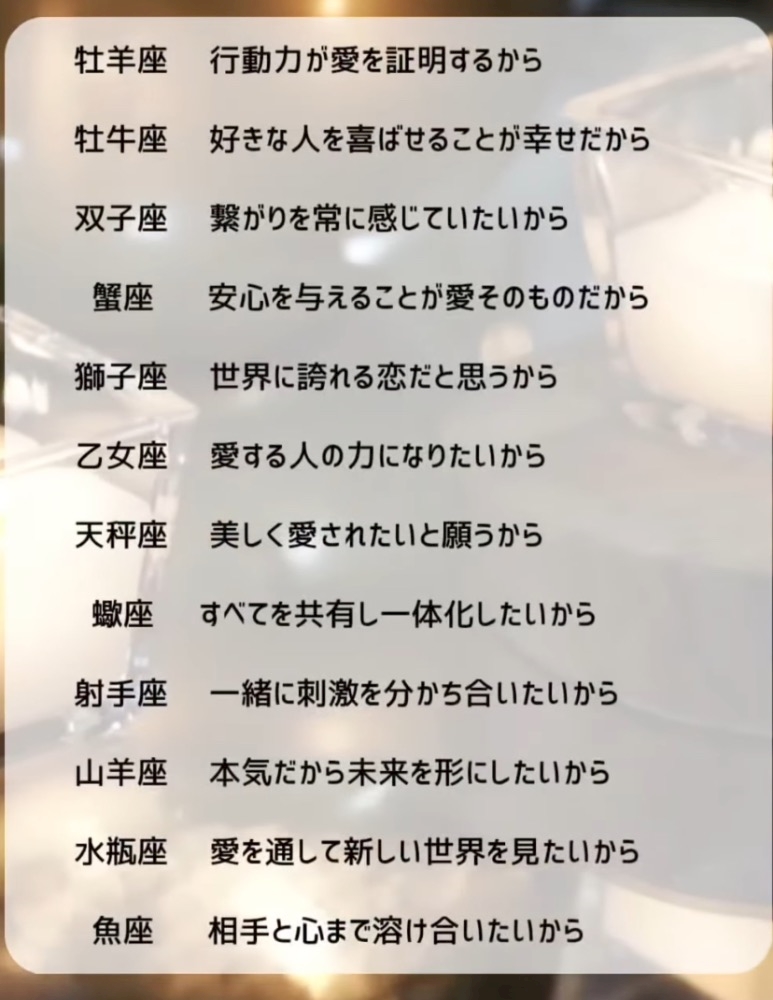 牡羊座 行動力が愛を証明するから

牡牛座 好きな人を喜ばせることが幸せだから

双子座 繋がりを常に感じていたいから

蟹座 安心を与えることが愛そのものだから

獅子座 世界に誇れる恋だと思うから

乙女座 愛する人の力になりたいから

天秤座 美しく愛されたいと願うから

蠍座 すべてを共有し一体化したいから

射手座 一緒に刺激を分かち合いたいから

山羊座 本気だから未来を形にしたいから

水瓶座 愛を通して新しい世界を見たいから

魚座 相手と心まで溶け合いたいから